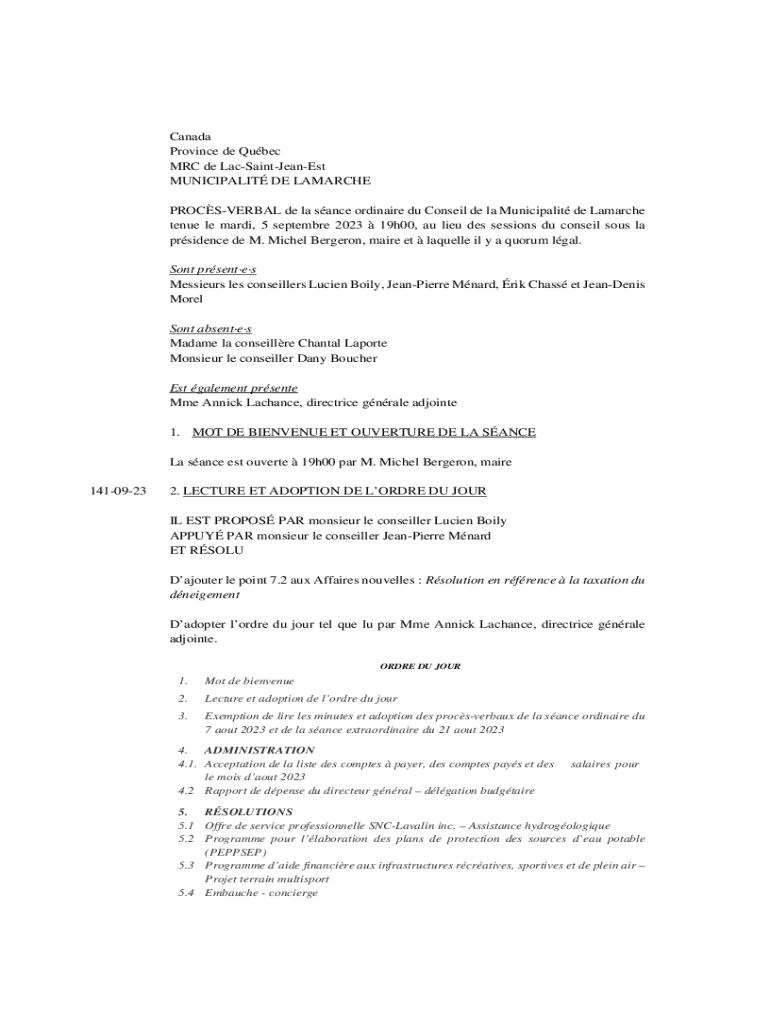 Canada
Province de Québec
MRC de Lac-Saint-Jean-Est
MUNICIPALITÉ DE LAMARCHE

PROCÈS-VERBAL de la séance ordinaire du Conseil de la Municipalité de Lamarche tenue le mardi, 5 septembre 2023 à 19h00, au lieu des sessions du conseil sous la présidence de M. Michel Bergeron, maire et à laquelle il y a quorum légal.

Sont présent·e·s
Messieurs les conseillers Lucien Boily, Jean-Pierre Ménard, Érik Chassé et Jean-Denis Morel

Sont absent·e·s
Madame la conseillère Chantal Laporte
Monsieur le conseiller Dany Boucher

Est également présente
Mme Annick Lachance, directrice générale adjointe

1. MOT DE BIENVENUE ET OUVERTURE DE LA SÉANCE

La séance est ouverte à 19h00 par M. Michel Bergeron, maire

141-09-23 2. LECTURE ET ADOPTION DE L'ORDRE DU JOUR

IL EST PROPOSÉ PAR monsieur le conseiller Lucien Boily
APPUYÉ PAR monsieur le conseiller Jean-Pierre Ménard
ET RÉSOLU

D'ajouter le point 7.2 aux Affaires nouvelles : Résolution en référence à la taxation du déneigement

D'adopter l'ordre du jour tel que lu par Mme Annick Lachance, directrice générale adjointe.

ORDRE DU JOUR

1. Mot de bienvenue
2. Lecture et adoption de l'ordre du jour
3. Exemption de lire les minutes et adoption des procès-verbaux de la séance ordinaire du 7 aout 2023 et de la séance extraordinaire du 21 aout 2023

4. ADMINISTRATION
4.1. Acceptation de la liste des comptes à payer, des comptes payés et des salaires pour le mois d'aout 2023
4.2 Rapport de dépense du directeur général – délégation budgétaire

5. RÉSOLUTIONS
5.1 Offre de service professionnelle SNC-Lavalin inc. – Assistance hydrogéologique
5.2 Programme pour l'élaboration des plans de protection des sources d'eau potable (PEPPSEP)
5.3 Programme d'aide financière aux infrastructures récréatives, sportives et de plein air – Projet terrain multisport
5.4 Embauche - concierge